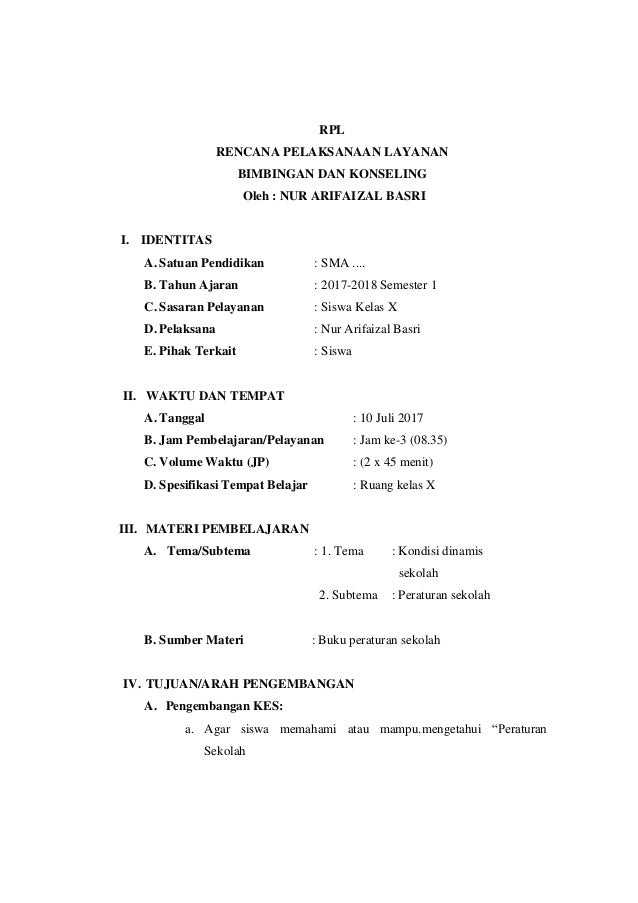 RPL
RENCANA PELAKSANAAN LAYANAN
BIMBINGAN DAN KONSELING
Oleh : NUR ARIFAIZAL BASRI

I. IDENTITAS
A. Satuan Pendidikan : SMA ....
B. Tahun Ajaran : 2017-2018 Semester 1
C. Sasaran Pelayanan : Siswa Kelas X
D. Pelaksana : Nur Arifaizal Basri
E. Pihak Terkait : Siswa

II. WAKTU DAN TEMPAT
A. Tanggal : 10 Juli 2017
B. Jam Pembelajaran/Pelayanan : Jam ke-3 (08.35)
C. Volume Waktu (JP) : (2 x 45 menit)
D. Spesifikasi Tempat Belajar : Ruang kelas X

III. MATERI PEMBELAJARAN
A. Tema/Subtema : 1. Tema : Kondisi dinamis sekolah
2. Subtema : Peraturan sekolah

B. Sumber Materi : Buku peraturan sekolah

IV. TUJUAN/ARAH PENGEMBANGAN
A. Pengembangan KES:
a. Agar siswa memahami atau mampu.mengetahui “Peraturan Sekolah